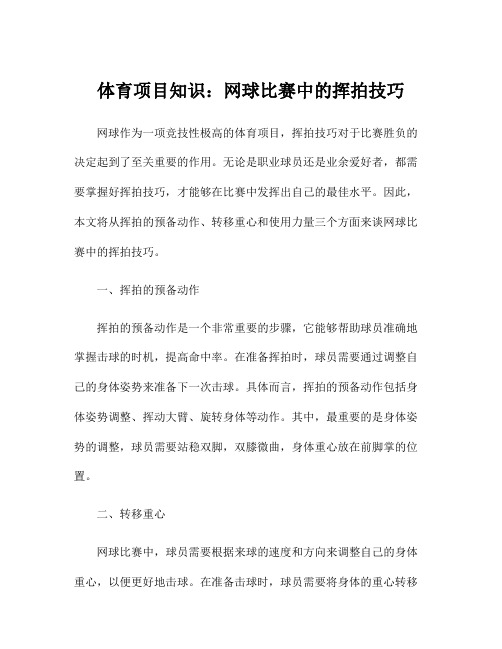 体育项目知识：网球比赛中的挥拍技巧

网球作为一项竞技性极高的体育项目，挥拍技巧对于比赛胜负的决定起到了至关重要的作用。无论是职业球员还是业余爱好者，都需要掌握好挥拍技巧，才能够在比赛中发挥出自己的最佳水平。因此，本文将从挥拍的预备动作、转移重心和使用力量三个方面来谈网球比赛中的挥拍技巧。

一、挥拍的预备动作

挥拍的预备动作是一个非常重要的步骤，它能够帮助球员准确地掌握击球的时机，提高命中率。在准备挥拍时，球员需要通过调整自己的身体姿势来准备下一次击球。具体而言，挥拍的预备动作包括身体姿势调整、挥动大臂、旋转身体等动作。其中，最重要的是身体姿势的调整，球员需要站稳双脚，双膝微曲，身体重心放在前脚掌的位置。

二、转移重心

网球比赛中，球员需要根据来球的速度和方向来调整自己的身体重心，以便更好地击球。在准备击球时，球员需要将身体的重心转移